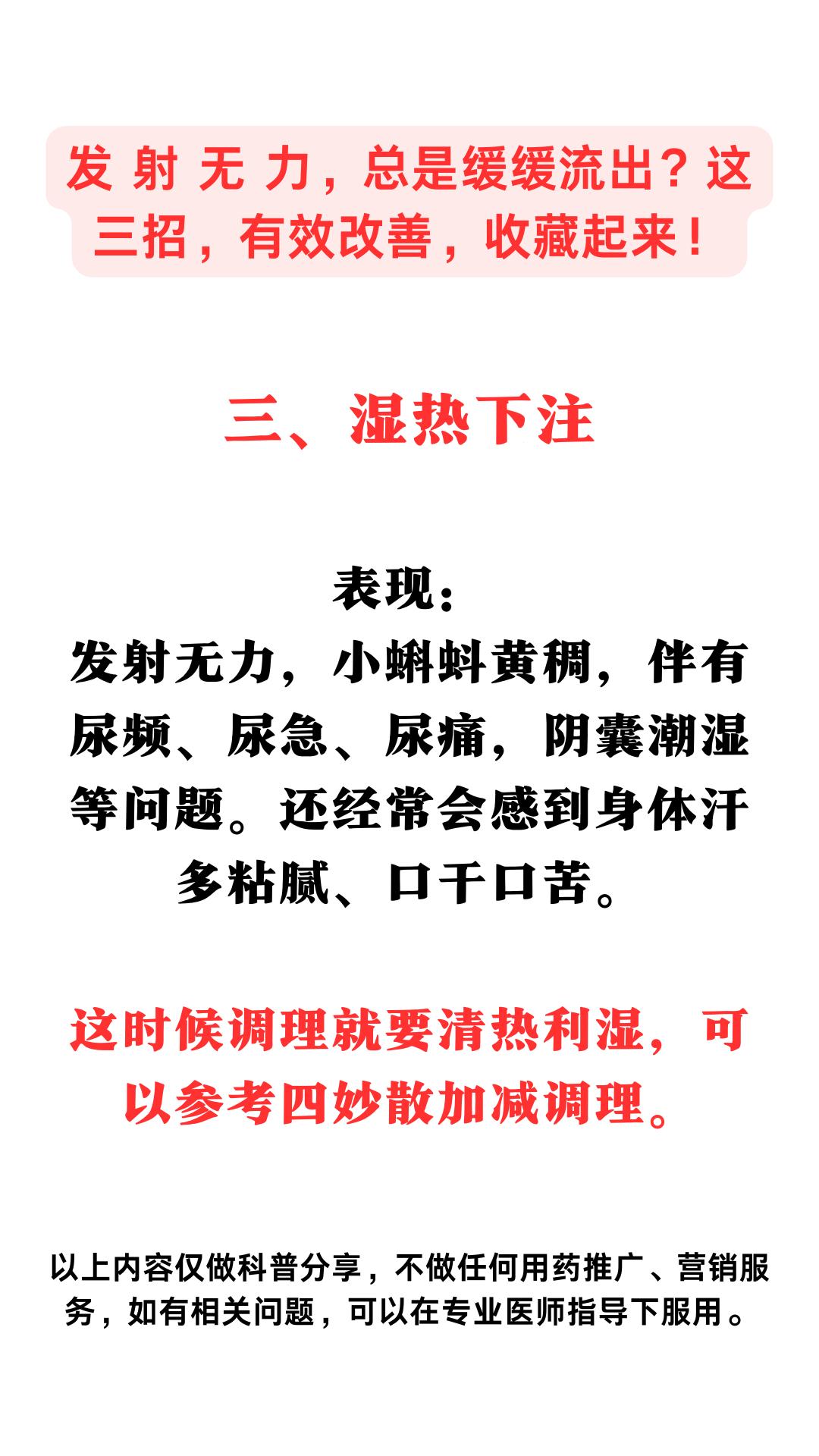 发射无力，总是缓缓流出？这三招，有效改善，收藏起来！

三、湿热下注

表现：
发射无力，小蝌蚪黄稠，伴有尿频、尿急、尿痛，阴囊潮湿等问题。还经常会感到身体汗多粘腻、口干口苦。

这时候调理就要清热利湿，可以参考四妙散加减调理。

以上内容仅做科普分享，不做任何用药推广、营销服务，如有相关问题，可以在专业医师指导下服用。